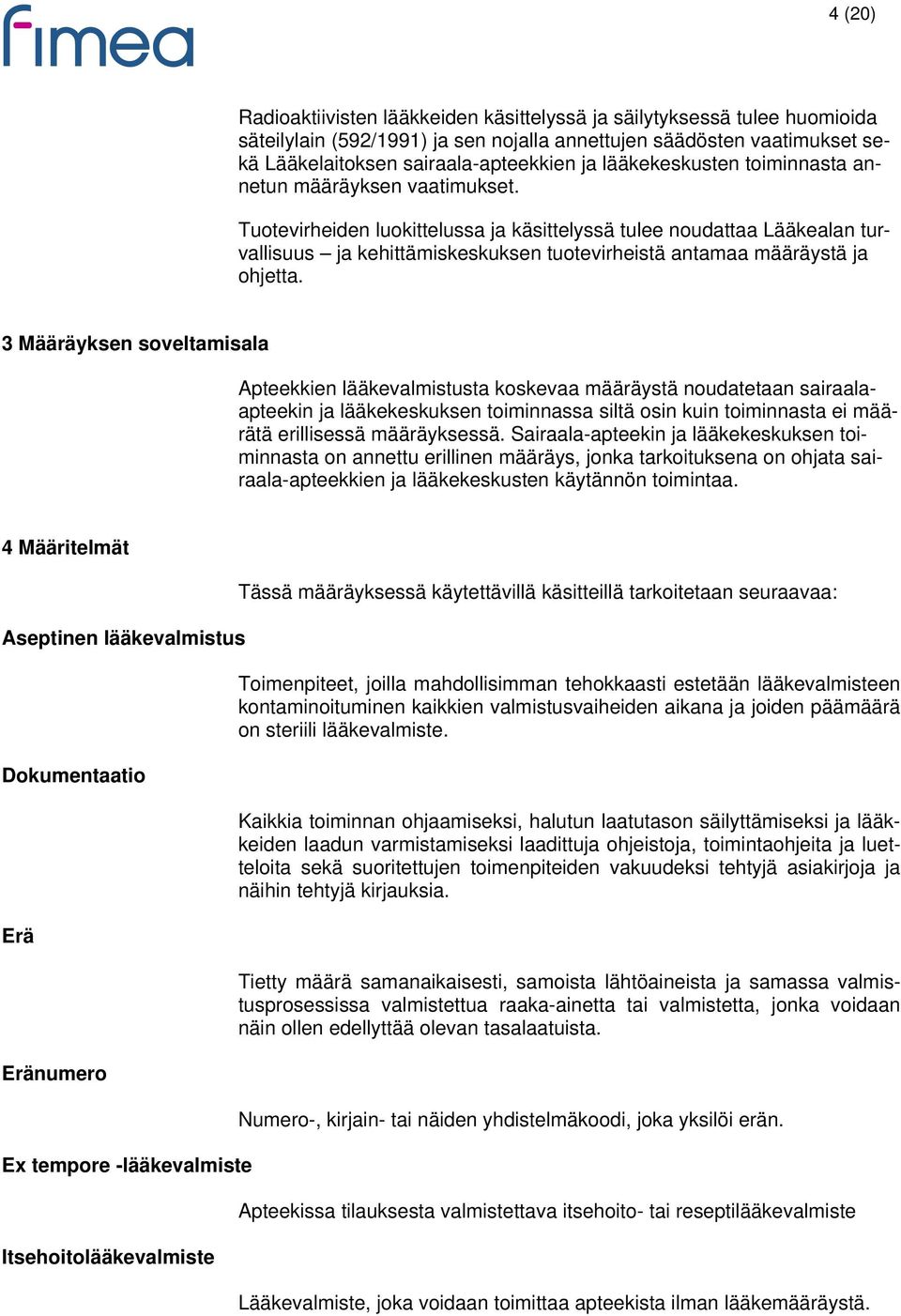 fimea

4 (20)

Radioaktiivisten lääkkeiden käsittelyssä ja säilytyksessä tulee huomioida säteilylain (592/1991) ja sen nojalla annettujen säädösten vaatimukset sekä Lääkelaitoksen sairaala-apteekkien ja lääkekeskusten toiminnasta annetun määräyksen vaatimukset.

Tuotevirheiden luokittelussa ja käsittelyssä tulee noudattaa Lääkealan turvallisuus – ja kehittämiskeskuksen tuotevirheistä antamaa määräystä ja ohjetta.

3 Määräyksen soveltamisala

Apteekkien lääkevalmistusta koskevaa määräystä noudatetaan sairaala-apteekin ja lääkekeskuksen toiminnassa siltä osin kuin toiminnasta ei määrätä erillisessä määräyksessä. Sairaala-apteekin ja lääkekeskuksen toiminnasta on annettu erillinen määräys, jonka tarkoituksena on ohjata sairaala-apteekkien ja lääkekeskusten käytännön toimintaa.

4 Määritelmät

Tässä määräyksessä käytettävillä käsitteillä tarkoitetaan seuraavaa:

Aseptinen lääkevalmistus

Toimenpiteet, joilla mahdollisimman tehokkaasti estetään lääkevalmisteen kontaminoituminen kaikkien valmistusvaiheiden aikana ja joiden päämäärä on steriili lääkevalmiste.

Dokumentaatio

Kaikkia toiminnan ohjaamiseksi, halutun laatutason säilyttämiseksi ja lääkkeiden laadun varmistamiseksi laadittuja ohjeistoja, toimintaohjeita ja luetteloita sekä suoritettujen toimenpiteiden vakuudeksi tehtyjä asiakirjoja ja näihin tehtyjä kirjauksia.

Erä

Tietty määrä samanaikaisesti, samoista lähtöaineista ja samassa valmistusprosessissa valmistettua raaka-ainetta tai valmistetta, jonka voidaan näin ollen edellyttää olevan tasalaatuista.

Eränumero

Numero-, kirjain- tai näiden yhdistelmäkoodi, joka yksilöi erän.

Ex tempore -lääkevalmiste

Apteekissa tilauksesta valmistettava itsehoito- tai reseptilääkevalmiste

Itsehoitolääkevalmiste

Lääkevalmiste, joka voidaan toimittaa apteekista ilman lääkemääräystä.